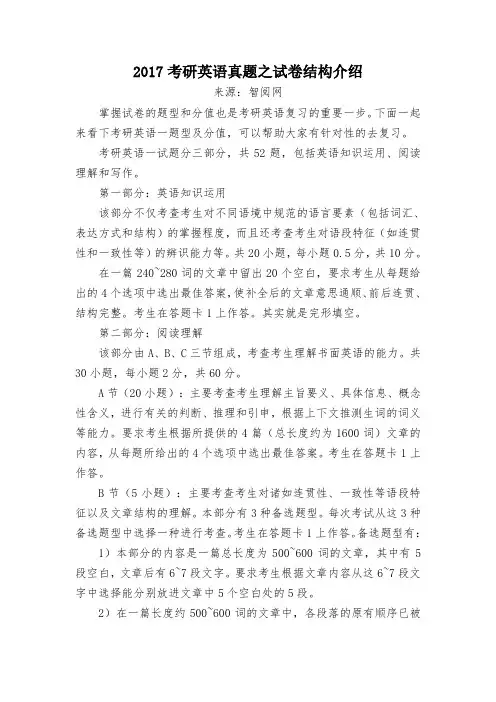 2017 考研英语真题之试卷结构介绍

来源：智阅网

掌握试卷的题型和分值也是考研英语复习的重要一步。下面一起来看下考研英语一题型及分值，可以帮助大家有针对性的去复习。

考研英语一试题分三部分，共 52 题，包括英语知识运用、阅读理解和写作。

第一部分：英语知识运用

该部分不仅考查考生对不同语境中规范的语言要素（包括词汇、表达方式和结构）的掌握程度，而且还考查考生对语段特征（如连贯性和一致性等）的辨识能力等。共 20 小题，每小题 0.5 分，共 10 分。

在一篇 240~280 词的文章中留出 20 个空白，要求考生从每题给出的 4 个选项中选出最佳答案，使补全后的文章意思通顺、前后连贯、结构完整。考生在答题卡 1 上作答。其实就是完形填空。

第二部分：阅读理解

该部分由 A、B、C 三节组成，考查考生理解书面英语的能力。共 30 小题，每小题 2 分，共 60 分。

A 节（20 小题）：主要考查考生理解主旨要义、具体信息、概念性含义，进行有关的判断、推理和引申，根据上下文推测生词的词义等能力。要求考生根据所提供的 4 篇（总长度约为 1600 词）文章的内容，从每题所给出的 4 个选项中选出最佳答案。考生在答题卡 1 上作答。

B 节（5 小题）：主要考查考生对诸如连贯性、一致性等语段特征以及文章结构的理解。本部分有 3 种备选题型。每次考试从这 3 种备选题型中选择一种进行考查。考生在答题卡 1 上作答。备选题型有：

1）本部分的内容是一篇总长度为 500~600 词的文章，其中有 5 段空白，文章后有 6~7 段文字。要求考生根据文章内容从这 6~7 段文字中选择能分别放进文章中 5 个空白处的 5 段。

2）在一篇长度约 500~600 词的文章中，各段落的原有顺序已被